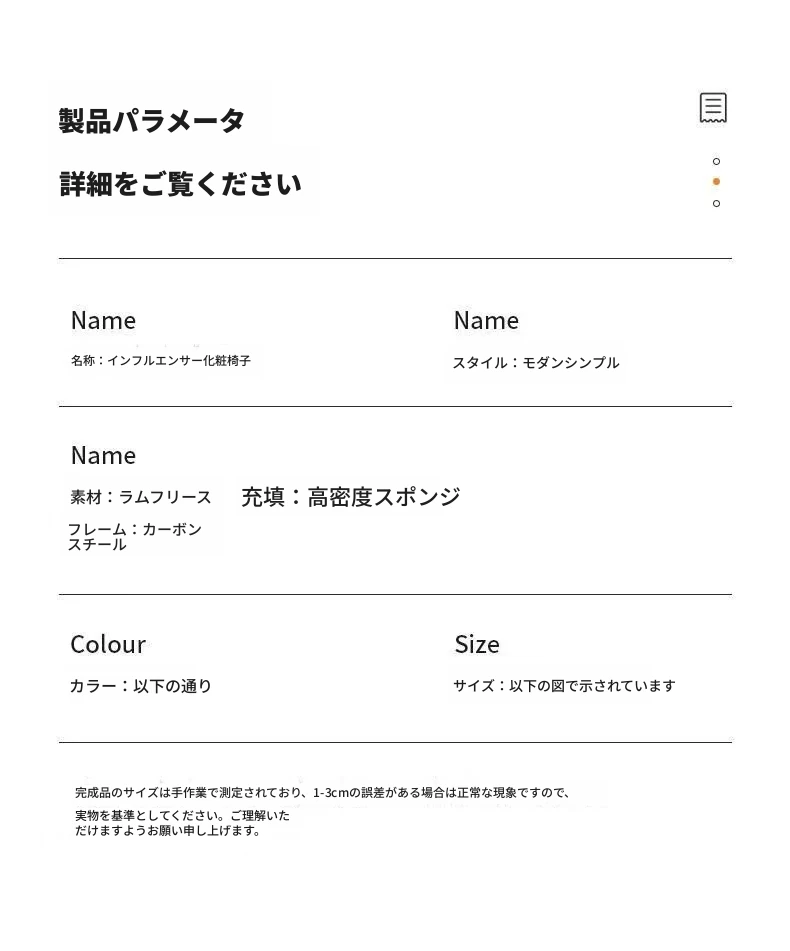 製品パラメータ

詳細をご覧ください

Name
名称：インフルエンサー化粧椅子

Name
スタイル：モダンシンプル

Name
素材：ラムフリース
充填：高密度スポンジ
フレーム：カーボンスチール

Colour
カラー：以下の通り

Size
サイズ：以下の図で示されています

完成品のサイズは手作業で測定されており、1-3cmの誤差がある場合は正常な現象ですので、実物を基準としてください。ご理解いただけますようお願い申し上げます。